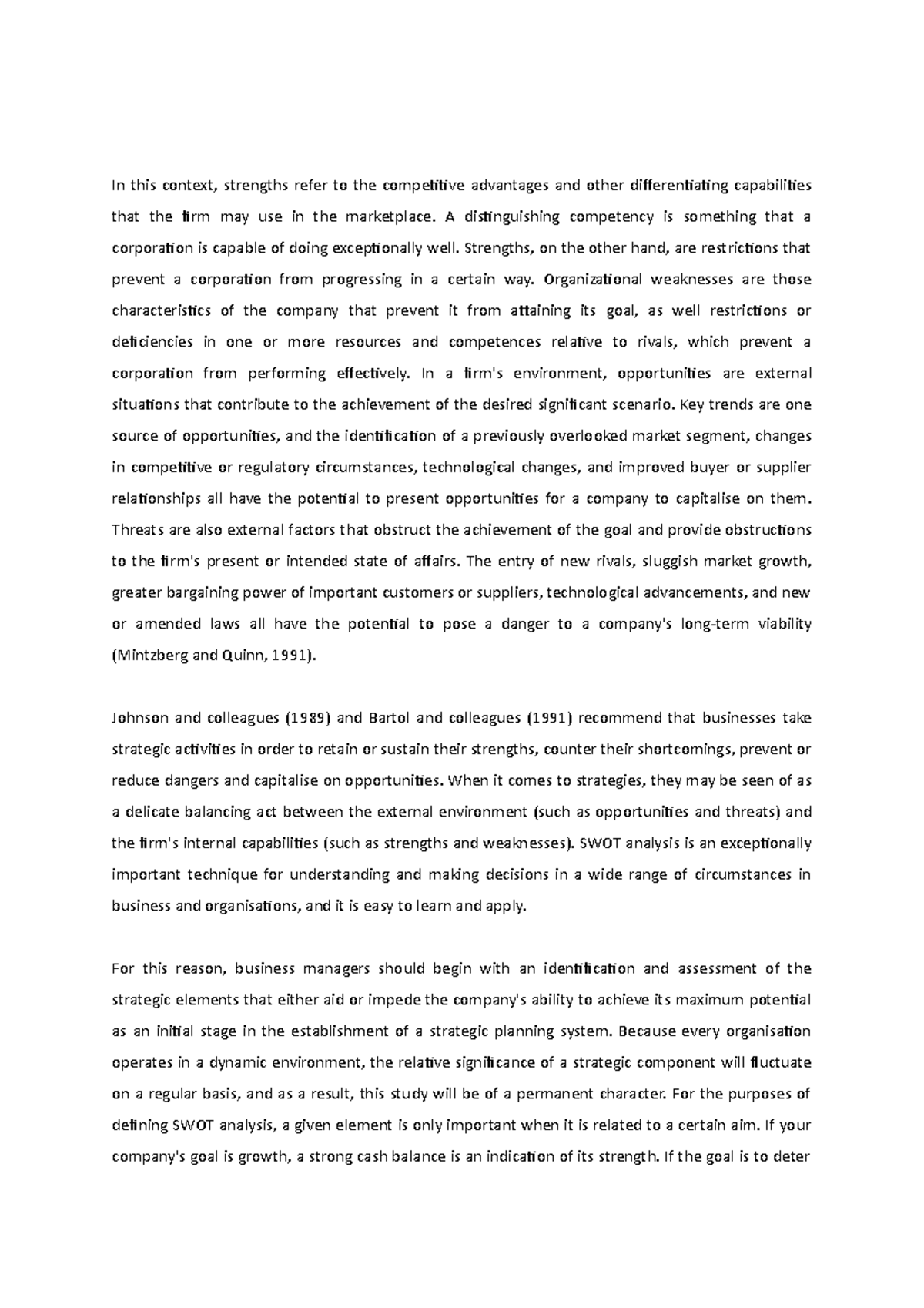 In this context, strengths refer to the competitive advantages and other differentiating capabilities that the firm may use in the marketplace. A distinguishing competency is something that a corporation is capable of doing exceptionally well. Strengths, on the other hand, are restrictions that prevent a corporation from progressing in a certain way. Organizational weaknesses are those characteristics of the company that prevent it from attaining its goal, as well restrictions or deficiencies in one or more resources and competences relative to rivals, which prevent a corporation from performing effectively. In a firm's environment, opportunities are external situations that contribute to the achievement of the desired significant scenario. Key trends are one source of opportunities, and the identification of a previously overlooked market segment, changes in competitive or regulatory circumstances, technological changes, and improved buyer or supplier relationships all have the potential to present opportunities for a company to capitalise on them. Threats are also external factors that obstruct the achievement of the goal and provide obstructions to the firm's present or intended state of affairs. The entry of new rivals, sluggish market growth, greater bargaining power of important customers or suppliers, technological advancements, and new or amended laws all have the potential to pose a danger to a company's long-term viability (Mintzberg and Quinn, 1991).

Johnson and colleagues (1989) and Bartol and colleagues (1991) recommend that businesses take strategic activities in order to retain or sustain their strengths, counter their shortcomings, prevent or reduce dangers and capitalise on opportunities. When it comes to strategies, they may be seen of as a delicate balancing act between the external environment (such as opportunities and threats) and the firm's internal capabilities (such as strengths and weaknesses). SWOT analysis is an exceptionally important technique for understanding and making decisions in a wide range of circumstances in business and organisations, and it is easy to learn and apply.

For this reason, business managers should begin with an identification and assessment of the strategic elements that either aid or impede the company's ability to achieve its maximum potential as an initial stage in the establishment of a strategic planning system. Because every organisation operates in a dynamic environment, the relative significance of a strategic component will fluctuate on a regular basis, and as a result, this study will be of a permanent character. For the purposes of defining SWOT analysis, a given element is only important when it is related to a certain aim. If your company's goal is growth, a strong cash balance is an indication of its strength. If the goal is to deter